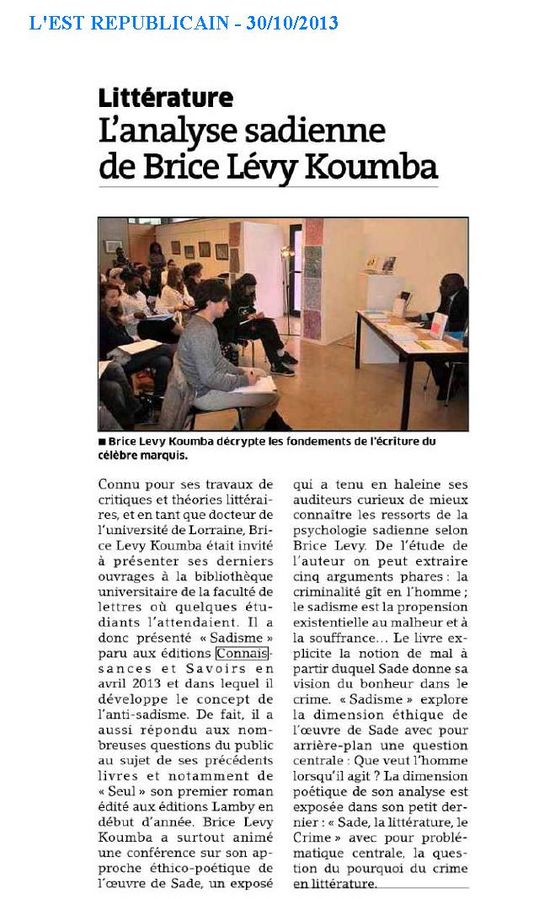 L'EST REPUBLICAIN - 30/10/2013

Littérature
L'analyse sadienne de Brice Lévy Koumba

■ Brice Levy Koumba décrypte les fondements de l'écriture du célèbre marquis.

Connu pour ses travaux de critiques et théories littéraires, et en tant que docteur de l'université de Lorraine, Brice Levy Koumba était invité à présenter ses derniers ouvrages à la bibliothèque universitaire de la faculté de lettres où quelques étudiants l'attendaient. Il a donc présenté « Sadisme » paru aux éditions Connaissances et Savoirs en avril 2013 et dans lequel il développe le concept de l'anti-sadisme. De fait, il a aussi répondu aux nombreuses questions du public au sujet de ses précédents livres et notamment de « Seul » son premier roman édité aux éditions Lamby en début d'année. Brice Levy Koumba a surtout animé une conférence sur son approche éthico-poétique de l'œuvre de Sade, un exposé qui a tenu en haleine ses auditeurs curieux de mieux connaître les ressorts de la psychologie sadienne selon Brice Levy. De l'étude de l'auteur on peut extraire cinq arguments phares : la criminalité gît en l'homme ; le sadisme est la propension existentielle au malheur et à la souffrance… Le livre explicite la notion de mal à partir duquel Sade donne sa vision du bonheur dans le crime. « Sadisme » explore la dimension éthique de l'œuvre de Sade avec pour arrière-plan une question centrale : Que veut l'homme lorsqu'il agit ? La dimension poétique de son analyse est exposée dans son petit dernier : « Sade, la littérature, le Crime » avec pour problématique centrale, la question du pourquoi du crime en littérature.